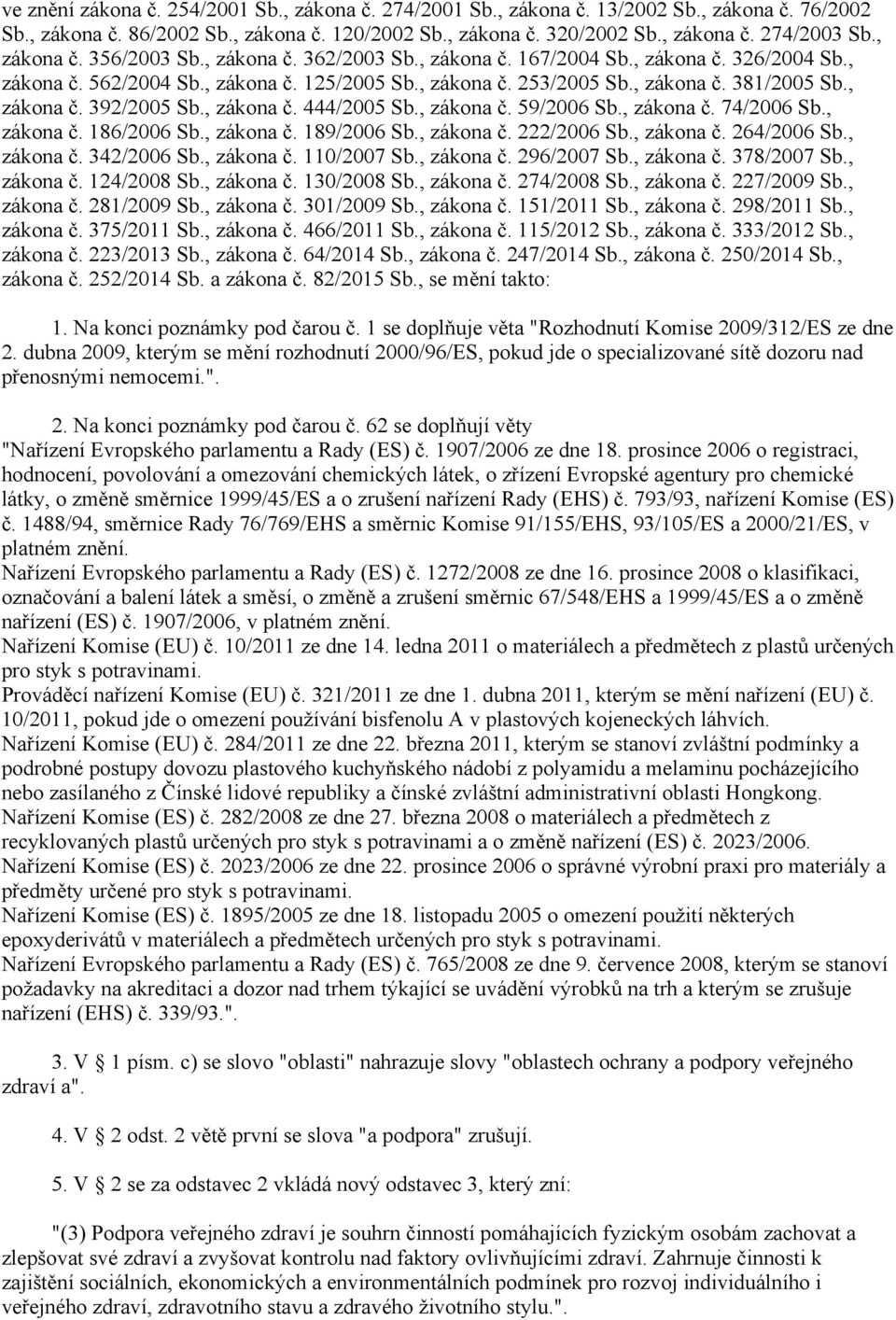 ve znění zákona č. 254/2001 Sb., zákona č. 274/2001 Sb., zákona č. 13/2002 Sb., zákona č. 76/2002 Sb., zákona č. 86/2002 Sb., zákona č. 120/2002 Sb., zákona č. 320/2002 Sb., zákona č. 274/2003 Sb., zákona č. 356/2003 Sb., zákona č. 362/2003 Sb., zákona č. 167/2004 Sb., zákona č. 326/2004 Sb., zákona č. 562/2004 Sb., zákona č. 125/2005 Sb., zákona č. 253/2005 Sb., zákona č. 381/2005 Sb., zákona č. 392/2005 Sb., zákona č. 444/2005 Sb., zákona č. 59/2006 Sb., zákona č. 74/2006 Sb., zákona č. 186/2006 Sb., zákona č. 189/2006 Sb., zákona č. 222/2006 Sb., zákona č. 264/2006 Sb., zákona č. 342/2006 Sb., zákona č. 110/2007 Sb., zákona č. 296/2007 Sb., zákona č. 378/2007 Sb., zákona č. 124/2008 Sb., zákona č. 130/2008 Sb., zákona č. 274/2008 Sb., zákona č. 227/2009 Sb., zákona č. 281/2009 Sb., zákona č. 301/2009 Sb., zákona č. 151/2011 Sb., zákona č. 298/2011 Sb., zákona č. 375/2011 Sb., zákona č. 466/2011 Sb., zákona č. 115/2012 Sb., zákona č. 333/2012 Sb., zákona č. 223/2013 Sb., zákona č. 64/2014 Sb., zákona č. 247/2014 Sb., zákona č. 250/2014 Sb., zákona č. 252/2014 Sb. a zákona č. 82/2015 Sb., se mění takto:

1. Na konci poznámky pod čarou č. 1 se doplňuje věta "Rozhodnutí Komise 2009/312/ES ze dne 2. dubna 2009, kterým se mění rozhodnutí 2000/96/ES, pokud jde o specializované sítě dozoru nad přenosnými nemocemi.".

2. Na konci poznámky pod čarou č. 62 se doplňují věty "Nařízení Evropského parlamentu a Rady (ES) č. 1907/2006 ze dne 18. prosince 2006 o registraci, hodnocení, povolování a omezování chemických látek, o zřízení Evropské agentury pro chemické látky, o změně směrnice 1999/45/ES a o zrušení nařízení Rady (EHS) č. 793/93, nařízení Komise (ES) č. 1488/94, směrnice Rady 76/769/EHS a směrnic Komise 91/155/EHS, 93/105/ES a 2000/21/ES, v platném znění.
Nařízení Evropského parlamentu a Rady (ES) č. 1272/2008 ze dne 16. prosince 2008 o klasifikaci, označování a balení látek a směsí, o změně a zrušení směrnic 67/548/EHS a 1999/45/ES a o změně nařízení (ES) č. 1907/2006, v platném znění.
Nařízení Komise (EU) č. 10/2011 ze dne 14. ledna 2011 o materiálech a předmětech z plastů určených pro styk s potravinami.
Prováděcí nařízení Komise (EU) č. 321/2011 ze dne 1. dubna 2011, kterým se mění nařízení (EU) č. 10/2011, pokud jde o omezení používání bisfenolu A v plastových kojeneckých láhvích.
Nařízení Komise (EU) č. 284/2011 ze dne 22. března 2011, kterým se stanoví zvláštní podmínky a podrobné postupy dovozu plastového kuchyňského nádobí z polyamidu a melaminu pocházejícího nebo zasílaného z Čínské lidové republiky a čínské zvláštní administrativní oblasti Hongkong.
Nařízení Komise (ES) č. 282/2008 ze dne 27. března 2008 o materiálech a předmětech z recyklovaných plastů určených pro styk s potravinami a o změně nařízení (ES) č. 2023/2006.
Nařízení Komise (ES) č. 2023/2006 ze dne 22. prosince 2006 o správné výrobní praxi pro materiály a předměty určené pro styk s potravinami.
Nařízení Komise (ES) č. 1895/2005 ze dne 18. listopadu 2005 o omezení použití některých epoxyderivátů v materiálech a předmětech určených pro styk s potravinami.
Nařízení Evropského parlamentu a Rady (ES) č. 765/2008 ze dne 9. července 2008, kterým se stanoví požadavky na akreditaci a dozor nad trhem týkající se uvádění výrobků na trh a kterým se zrušuje nařízení (EHS) č. 339/93.".

3. V 1 písm. c) se slovo "oblasti" nahrazuje slovy "oblastech ochrany a podpory veřejného zdraví a".

4. V 2 odst. 2 větě první se slova "a podpora" zrušují.

5. V 2 se za odstavec 2 vkládá nový odstavec 3, který zní:

"(3) Podpora veřejného zdraví je souhrn činností pomáhajících fyzickým osobám zachovat a zlepšovat své zdraví a zvyšovat kontrolu nad faktory ovlivňujícími zdraví. Zahrnuje činnosti k zajištění sociálních, ekonomických a environmentálních podmínek pro rozvoj individuálního i veřejného zdraví, zdravotního stavu a zdravého životního stylu.".